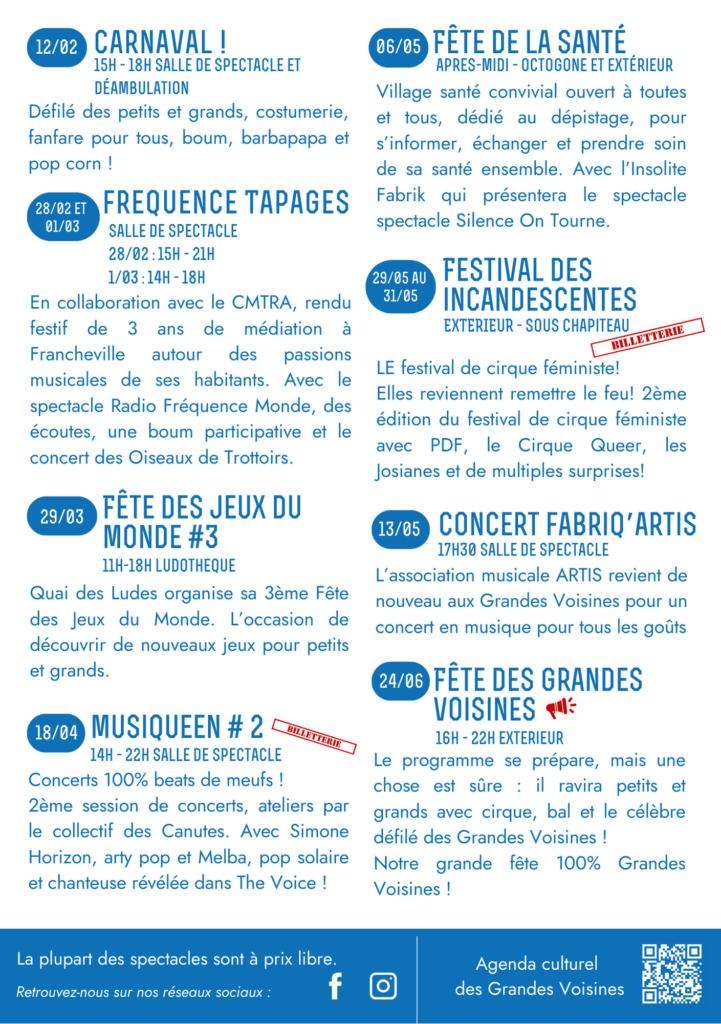 12/02 CARNAVAL !
15H - 18H SALLE DE SPECTACLE ET DÉAMBULATION

Défilé des petits et grands, costumerie, fanfare pour tous, boum, barbapapa et pop corn !

28/02 ET 01/03 FREQUENCE TAPAGES
SALLE DE SPECTACLE
28/02 : 15H - 21H
1/03 : 14H - 18H

En collaboration avec le CMTRA, rendu festif de 3 ans de médiation à Francheville autour des passions musicales de ses habitants. Avec le spectacle Radio Fréquence Monde, des écoutes, une boum participative et le concert des Oiseaux de Trottoirs.

29/03 FÊTE DES JEUX DU MONDE #3
11H-18H LUDOTHEQUE

Quai des Ludes organise sa 3ème Fête des Jeux du Monde. L'occasion de découvrir de nouveaux jeux pour petits et grands.

18/04 MUSIQUEEN # 2
BILLETTERIE
14H - 22H SALLE DE SPECTACLE

Concerts 100% beats de meufs !
2ème session de concerts, ateliers par le collectif des Canutes. Avec Simone Horizon, arty pop et Melba, pop solaire et chanteuse révélée dans The Voice !

06/05 FÊTE DE LA SANTÉ
APRES-MIDI - OCTOGONE ET EXTÉRIEUR

Village santé convivial ouvert à toutes et tous, dédié au dépistage, pour s'informer, échanger et prendre soin de sa santé ensemble. Avec l'Insolite Fabrik qui présentera le spectacle spectacle Silence On Tourne.

29/05 AU 31/05 FESTIVAL DES INCANDESCENTES
EXTERIEUR - SOUS CHAPITEAU
BILLETTERIE

LE festival de cirque féministe!
Elles reviennent remettre le feu! 2ème édition du festival de cirque féministe avec PDF, le Cirque Queer, les Josianes et de multiples surprises!

13/05 CONCERT FABRIQ'ARTIS
17H30 SALLE DE SPECTACLE

L'association musicale ARTIS revient de nouveau aux Grandes Voisines pour un concert en musique pour tous les goûts

24/06 FÊTE DES GRANDES VOISINES
16H - 22H EXTERIEUR

Le programme se prépare, mais une chose est sûre : il ravira petits et grands avec cirque, bal et le célèbre défilé des Grandes Voisines !
Notre grande fête 100% Grandes Voisines !

La plupart des spectacles sont à prix libre.
Retrouvez-nous sur nos réseaux sociaux :

Agenda culturel des Grandes Voisines